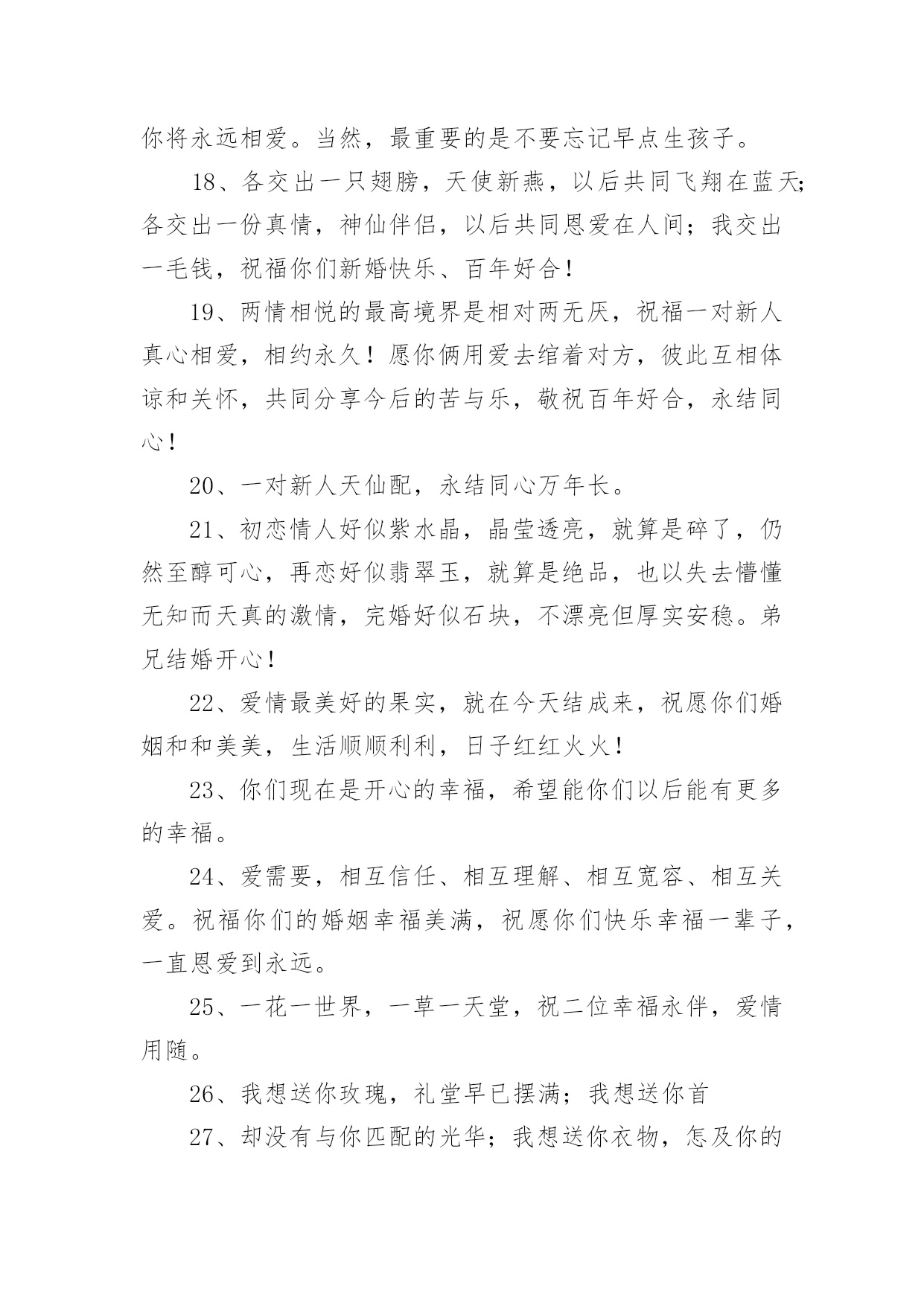 你将永远相爱。当然，最重要的是不要忘记早点生孩子。

18、各交出一只翅膀，天使新燕，以后共同飞翔在蓝天;各交出一份真情，神仙伴侣，以后共同恩爱在人间；我交出一毛钱，祝福你们新婚快乐、百年好合！

19、两情相悦的最高境界是相对两无厌，祝福一对新人真心相爱，相约永久！愿你俩用爱去绾着对方，彼此互相体谅和关怀，共同分享今后的苦与乐，敬祝百年好合，永结同心！

20、一对新人天仙配，永结同心万年长。

21、初恋情人好似紫水晶，晶莹透亮，就算是碎了，仍然至醇可心，再恋好似翡翠玉，就算是绝品，也以失去懵懂无知而天真的激情，完婚好似石块，不漂亮但厚实安稳。弟兄结婚开心！

22、爱情最美好的果实，就在今天结成来，祝愿你们婚姻和和美美，生活顺顺利利，日子红红火火！

23、你们现在是开心的幸福，希望能你们以后能有更多的幸福。

24、爱需要，相互信任、相互理解、相互宽容、相互关爱。祝福你们的婚姻幸福美满，祝愿你们快乐幸福一辈子，一直恩爱到永远。

25、一花一世界，一草一天堂，祝二位幸福永伴，爱情用随。

26、我想送你玫瑰，礼堂早已摆满；我想送你首

27、却没有与你匹配的光华；我想送你衣物，怎及你的